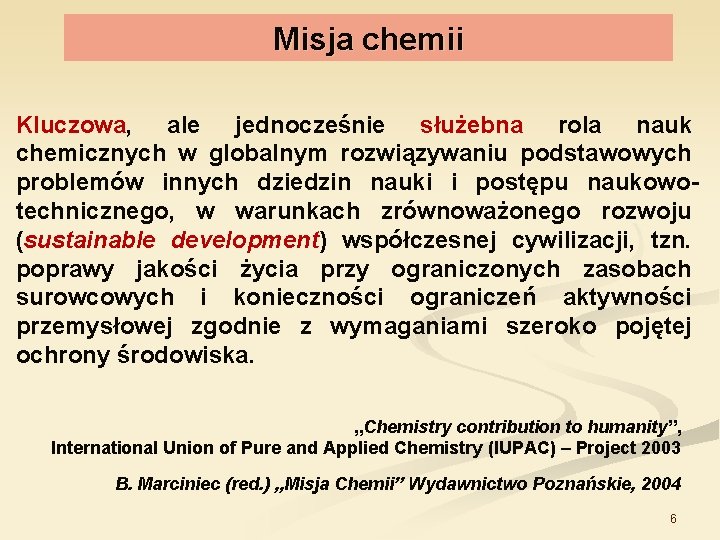 Misja chemii

Kluczowa, ale jednocześnie służebna rola nauk chemicznych w globalnym rozwiązywaniu podstawowych problemów innych dziedzin nauki i postępu naukowo-technicznego, w warunkach zrównoważonego rozwoju (sustainable development) współczesnej cywilizacji, tzn. poprawy jakości życia przy ograniczonych zasobach surowcowych i konieczności ograniczeń aktywności przemysłowej zgodnie z wymaganiami szeroko pojętej ochrony środowiska.

„Chemistry contribution to humanity”,
International Union of Pure and Applied Chemistry (IUPAC) – Project 2003

B. Marciniec (red.) „Misja Chemii” Wydawnictwo Poznańskie, 2004

6